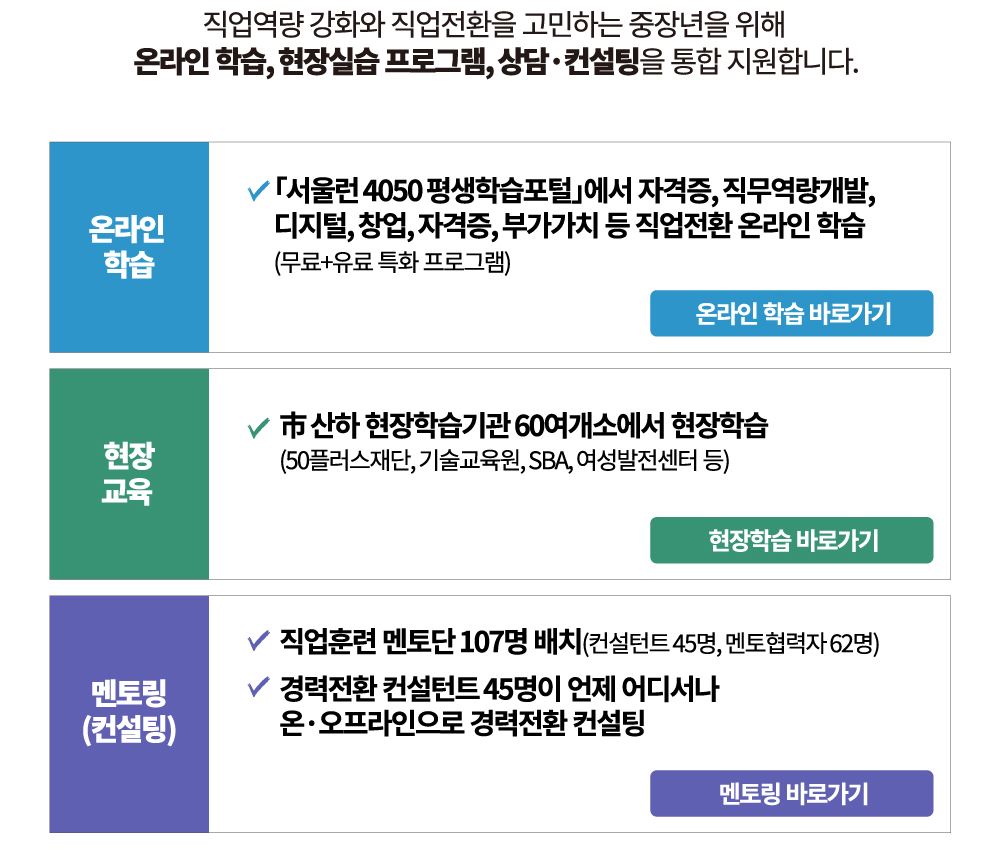 직업역량 강화와 직업전환을 고민하는 중장년을 위해
온라인 학습, 현장실습 프로그램, 상담·컨설팅을 통합 지원합니다.

온라인
학습

✓ 「서울런 4050 평생학습포털」에서 자격증, 직무역량개발, 디지털, 창업, 자격증, 부가가치 등 직업전환 온라인 학습
(무료+유료 특화 프로그램)

온라인 학습 바로가기

현장
교육

✓ 市 산하 현장학습기관 60여개소에서 현장학습
(50플러스재단, 기술교육원, SBA, 여성발전센터 등)

현장학습 바로가기

멘토링
(컨설팅)

✓ 직업훈련 멘토단 107명 배치(컨설턴트 45명, 멘토협력자 62명)

✓ 경력전환 컨설턴트 45명이 언제 어디서나 온·오프라인으로 경력전환 컨설팅

멘토링 바로가기